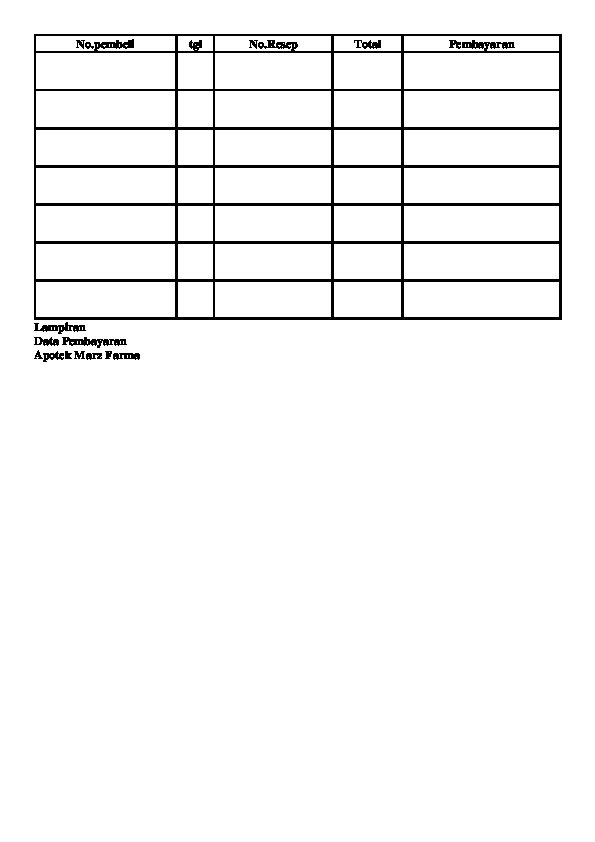 | No.pembeli | tgl | No.Resep | Total | Pembayaran |
|---|---|---|---|---|
| | | | | |
| | | | | |
| | | | | |
| | | | | |
| | | | | |
| | | | | |
| | | | | |

Lampiran
Data Pembayaran
Apotek Marz Farma